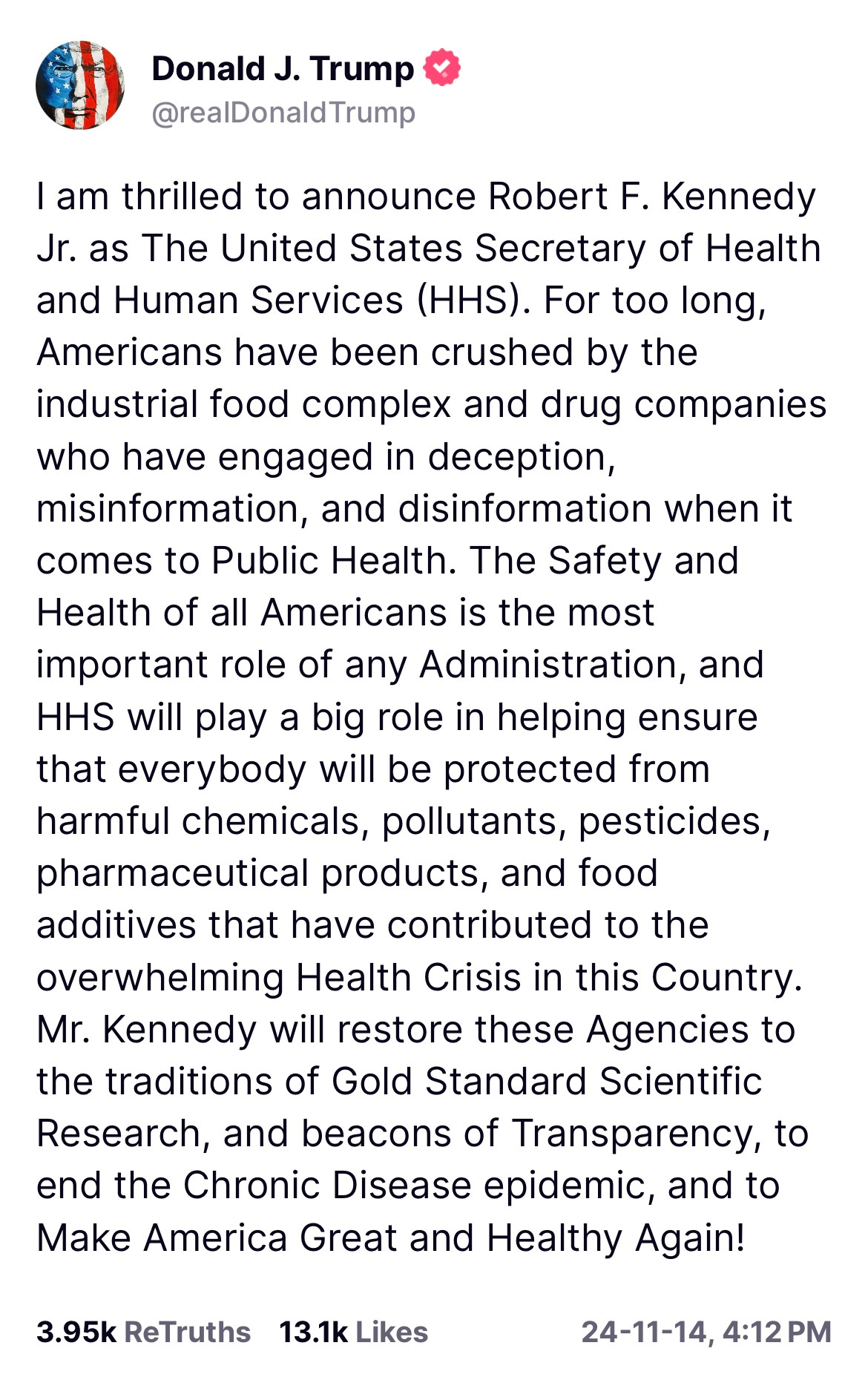 Donald J. Trump
@realDonaldTrump

I am thrilled to announce Robert F. Kennedy Jr. as The United States Secretary of Health and Human Services (HHS). For too long, Americans have been crushed by the industrial food complex and drug companies who have engaged in deception, misinformation, and disinformation when it comes to Public Health. The Safety and Health of all Americans is the most important role of any Administration, and HHS will play a big role in helping ensure that everybody will be protected from harmful chemicals, pollutants, pesticides, pharmaceutical products, and food additives that have contributed to the overwhelming Health Crisis in this Country. Mr. Kennedy will restore these Agencies to the traditions of Gold Standard Scientific Research, and beacons of Transparency, to end the Chronic Disease epidemic, and to Make America Great and Healthy Again!

3.95k ReTruths 13.1k Likes 24-11-14, 4:12 PM